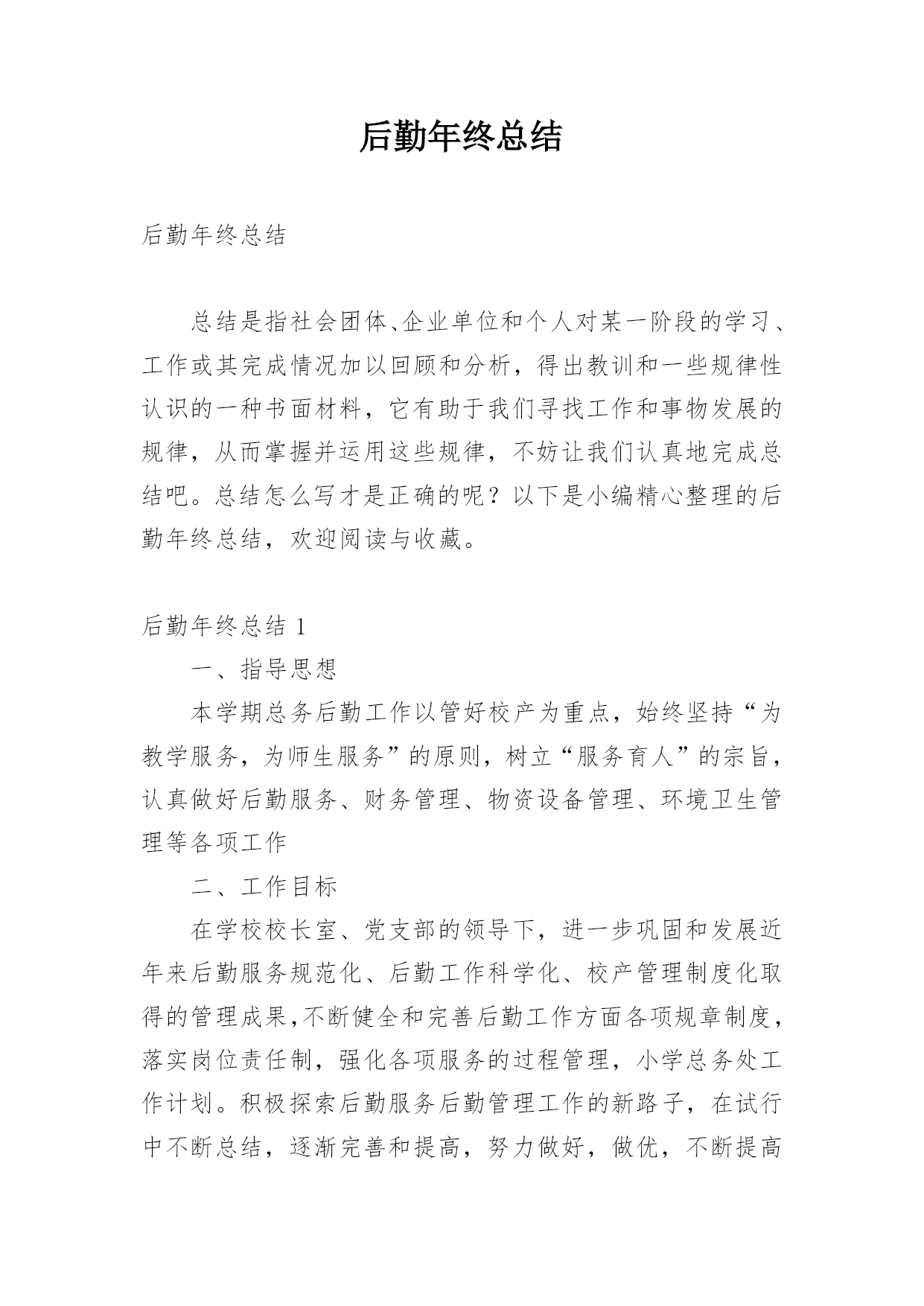 后勤年终总结

后勤年终总结

总结是指社会团体、企业单位和个人对某一阶段的学习、工作或其完成情况加以回顾和分析，得出教训和一些规律性认识的一种书面材料，它有助于我们寻找工作和事物发展的规律，从而掌握并运用这些规律，不妨让我们认真地完成总结吧。总结怎么写才是正确的呢？以下是小编精心整理的后勤年终总结，欢迎阅读与收藏。

后勤年终总结 1

一、指导思想

本学期总务后勤工作以管好校产为重点，始终坚持“为教学服务，为师生服务”的原则，树立“服务育人”的宗旨，认真做好后勤服务、财务管理、物资设备管理、环境卫生管理等各项工作

二、工作目标

在学校校长室、党支部的领导下，进一步巩固和发展近年来后勤服务规范化、后勤工作科学化、校产管理制度化取得的管理成果，不断健全和完善后勤工作方面各项规章制度，落实岗位责任制，强化各项服务的过程管理，小学总务处工作计划。积极探索后勤服务后勤管理工作的新路子，在试行中不断总结，逐渐完善和提高，努力做好，做优，不断提高